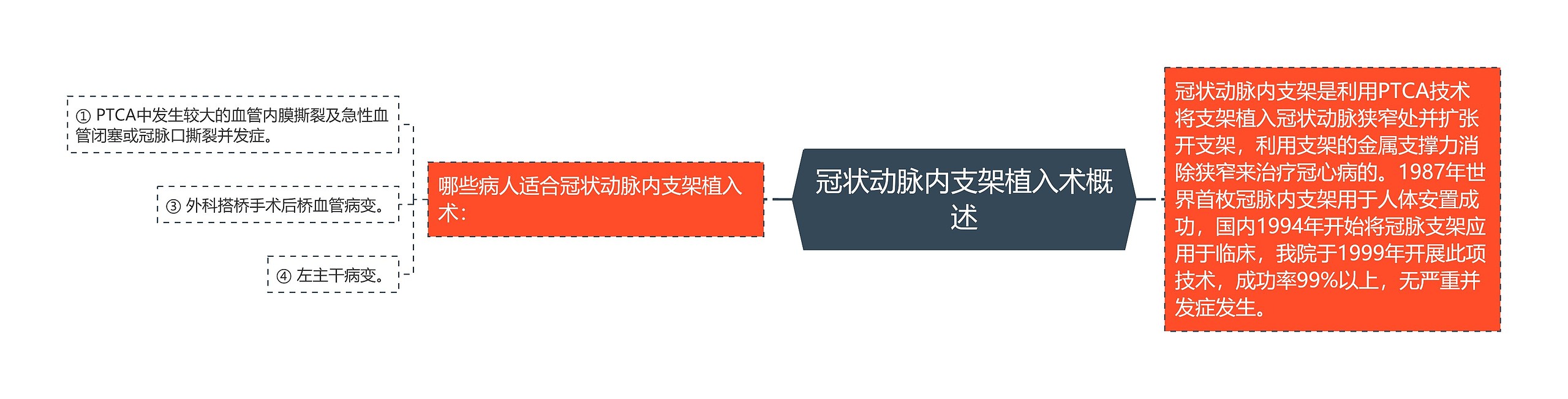 冠状动脉内支架植入术概述

哪些病人适合冠状动脉内支架植入术：

① PTCA中发生较大的血管内膜撕裂及急性血管闭塞或冠脉口撕裂并发症。

③ 外科搭桥手术后桥血管病变。

④ 左主干病变。

冠状动脉内支架是利用PTCA技术将支架植入冠状动脉狭窄处并扩张开支架，利用支架的金属支撑力消除狭窄来治疗冠心病的。1987年世界首枚冠脉内支架用于人体安置成功，国内1994年开始将冠脉支架应用于临床，我院于1999年开展此项技术，成功率99%以上，无严重并发症发生。